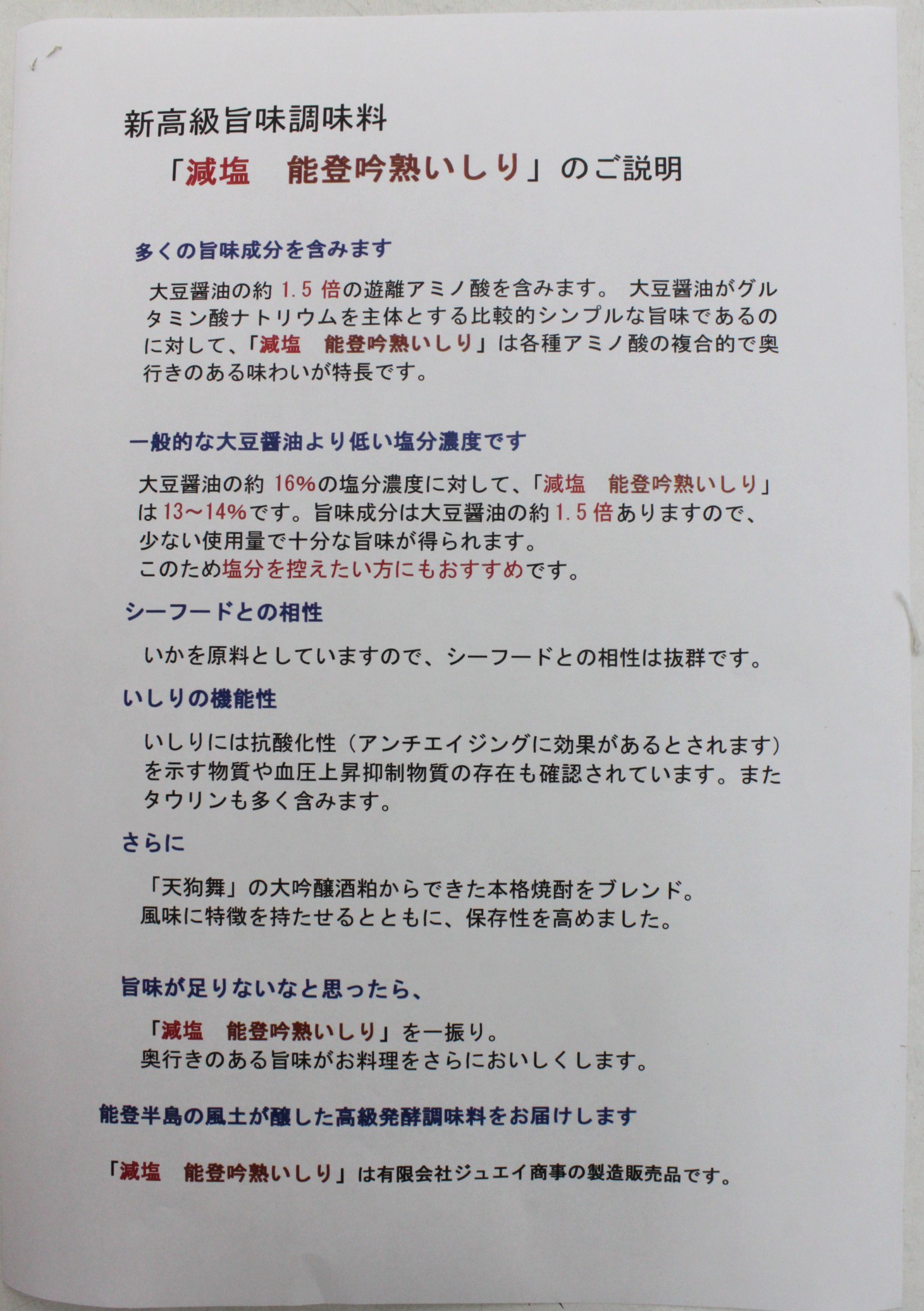 新高級旨味調味料

「減塩　能登吟熟いしり」のご説明

多くの旨味成分を含みます

大豆醤油の約 1.5 倍の遊離アミノ酸を含みます。 大豆醤油がグルタミン酸ナトリウムを主体とする比較的シンプルな旨味であるのに対して、「減塩　能登吟熟いしり」は各種アミノ酸の複合的で奥行きのある味わいが特長です。

一般的な大豆醤油より低い塩分濃度です

大豆醤油の約 16%の塩分濃度に対して、「減塩　能登吟熟いしり」は 13～14%です。旨味成分は大豆醤油の約 1.5 倍ありますので、少ない使用量で十分な旨味が得られます。
このため塩分を控えたい方にもおすすめです。

シーフードとの相性

いかを原料としていますので、シーフードとの相性は抜群です。

いしりの機能性

いしりには抗酸化性（アンチエイジングに効果があるとされます）を示す物質や血圧上昇抑制物質の存在も確認されています。またタウリンも多く含みます。

さらに

「天狗舞」の大吟醸酒粕からできた本格焼酎をブレンド。
風味に特徴を持たせるとともに、保存性を高めました。

旨味が足りないなと思ったら、

「減塩　能登吟熟いしり」を一振り。
奥行きのある旨味がお料理をさらにおいしくします。

能登半島の風土が醸した高級発酵調味料をお届けします

「減塩　能登吟熟いしり」は有限会社ジュエイ商事の製造販売品です。